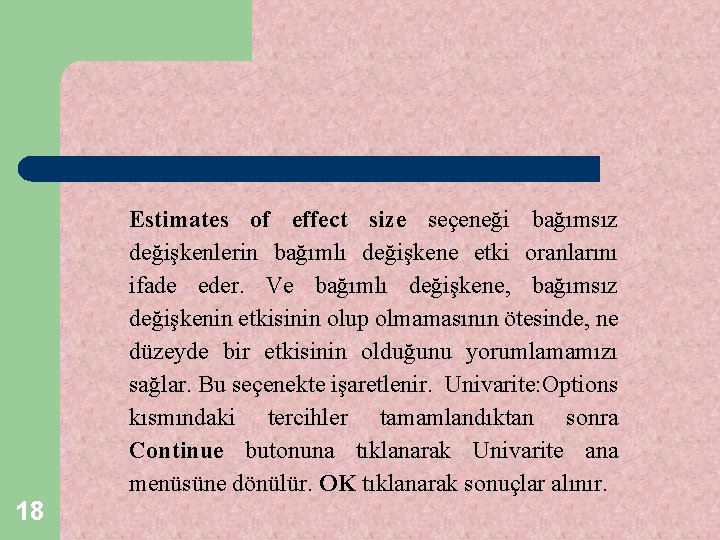 Estimates of effect size seçeneği bağımsız değişkenlerin bağımlı değişkene etki oranlarını ifade eder. Ve bağımlı değişkene, bağımsız değişkenin etkisinin olup olmamasının ötesinde, ne düzeyde bir etkisinin olduğunu yorumlamamızı sağlar. Bu seçenekte işaretlenir. Univarite:Options kısmındaki tercihler tamamlandıktan sonra Continue butonuna tıklanarak Univarite ana menüsüne dönülür. OK tıklanarak sonuçlar alınır.

18